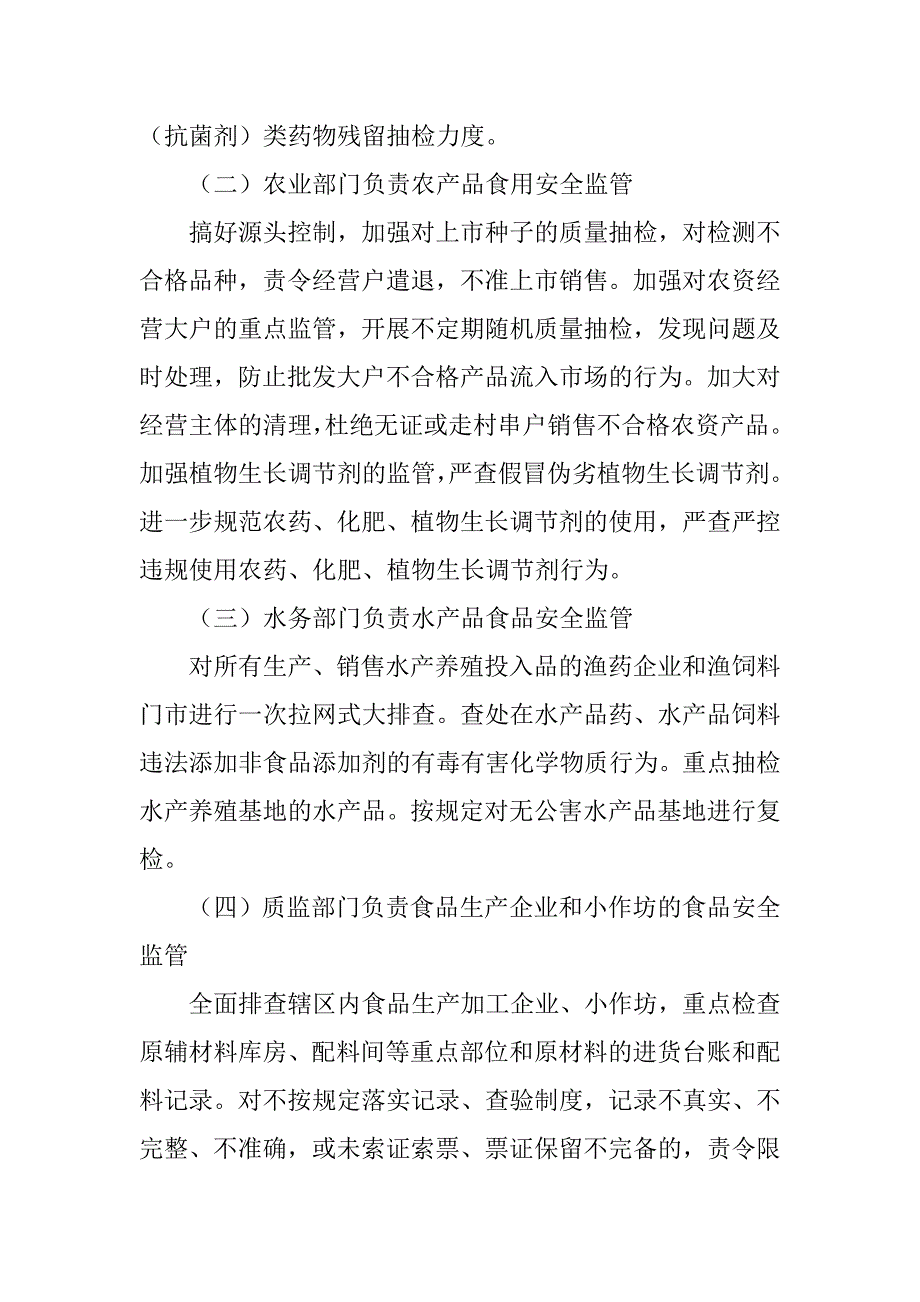 （抗菌剂）类药物残留抽检力度。

（二）农业部门负责农产品食用安全监管

搞好源头控制，加强对上市种子的质量抽检，对检测不合格品种，责令经营户遣退，不准上市销售。加强对农资经营大户的重点监管，开展不定期随机质量抽检，发现问题及时处理，防止批发大户不合格产品流入市场的行为。加大对经营主体的清理，杜绝无证或走村串户销售不合格农资产品。加强植物生长调节剂的监管，严查假冒伪劣植物生长调节剂。进一步规范农药、化肥、植物生长调节剂的使用，严查严控违规使用农药、化肥、植物生长调节剂行为。

（三）水务部门负责水产品食品安全监管

对所有生产、销售水产养殖投入品的渔药企业和渔饲料门市进行一次拉网式大排查。查处在水产品药、水产品饲料违法添加非食品添加剂的有毒有害化学物质行为。重点抽检水产养殖基地的水产品。按规定对无公害水产品基地进行复检。

（四）质监部门负责食品生产企业和小作坊的食品安全监管

全面排查辖区内食品生产加工企业、小作坊，重点检查原辅材料库房、配料间等重点部位和原材料的进货台账和配料记录。对不按规定落实记录、查验制度，记录不真实、不完整、不准确，或未索证索票、票证保留不完备的，责令限